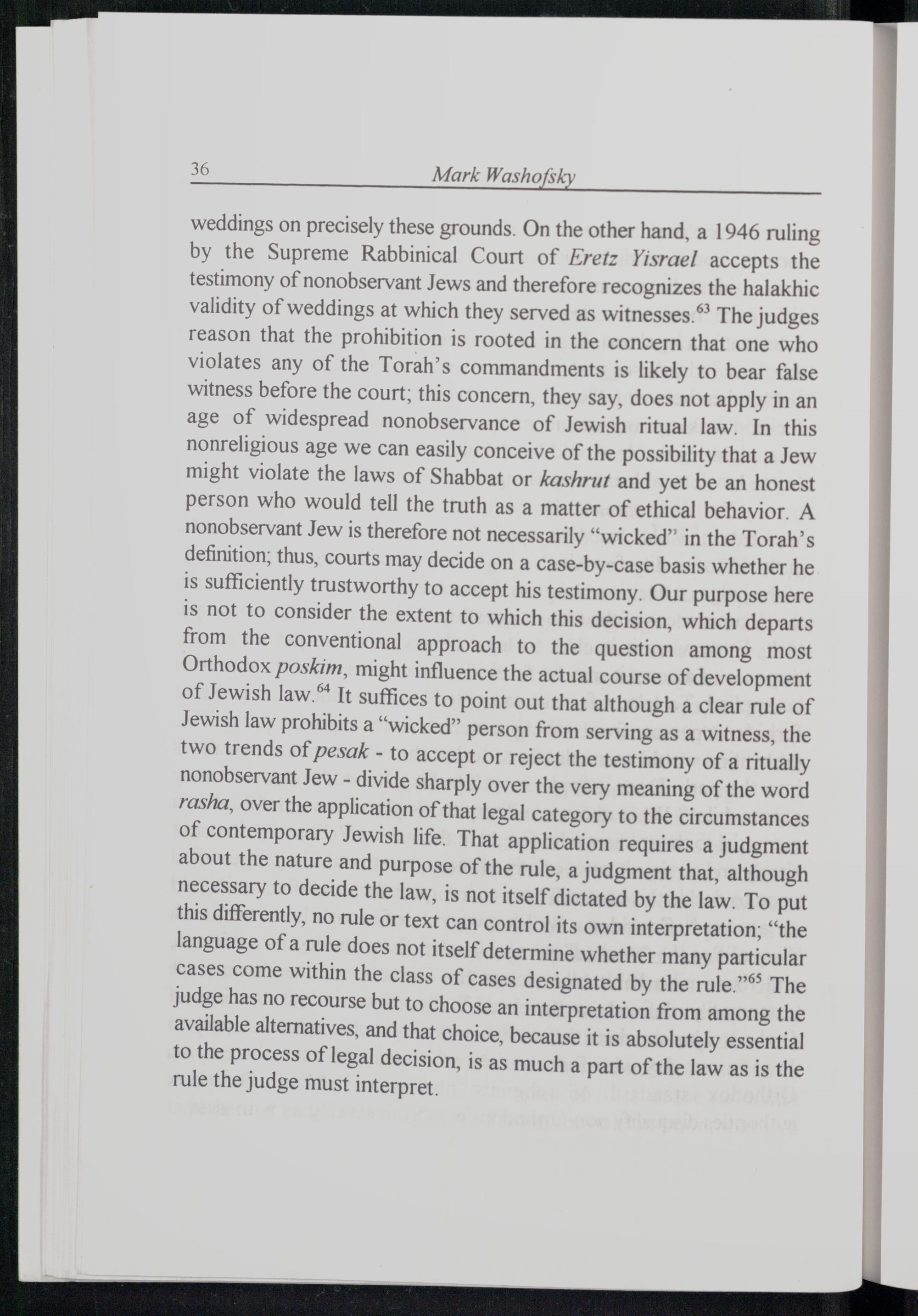 36 Mark Washofsky

weddings on precisely these grounds. On the other hand, a 1946 ruling by the Supreme Rabbinical Court of Eretz Yisrael accepts the testimony of nonobservant Jews and therefore recognizes the halakhic validity of weddings at which they served as witnesses.$^{63}$ The judges reason that the prohibition is rooted in the concern that one who violates any of the Torah's commandments is likely to bear false witness before the court; this concern, they say, does not apply in an age of widespread nonobservance of Jewish ritual law. In this nonreligious age we can easily conceive of the possibility that a Jew might violate the laws of Shabbat or kashrut and yet be an honest person who would tell the truth as a matter of ethical behavior. A nonobservant Jew is therefore not necessarily "wicked" in the Torah's definition; thus, courts may decide on a case-by-case basis whether he is sufficiently trustworthy to accept his testimony. Our purpose here is not to consider the extent to which this decision, which departs from the conventional approach to the question among most Orthodox poskim, might influence the actual course of development of Jewish law.$^{64}$ It suffices to point out that although a clear rule of Jewish law prohibits a "wicked" person from serving as a witness, the two trends of pesak - to accept or reject the testimony of a ritually nonobservant Jew - divide sharply over the very meaning of the word rasha, over the application of that legal category to the circumstances of contemporary Jewish life. That application requires a judgment about the nature and purpose of the rule, a judgment that, although necessary to decide the law, is not itself dictated by the law. To put this differently, no rule or text can control its own interpretation; "the language of a rule does not itself determine whether many particular cases come within the class of cases designated by the rule."$^{65}$ The judge has no recourse but to choose an interpretation from among the available alternatives, and that choice, because it is absolutely essential to the process of legal decision, is as much a part of the law as is the rule the judge must interpret.